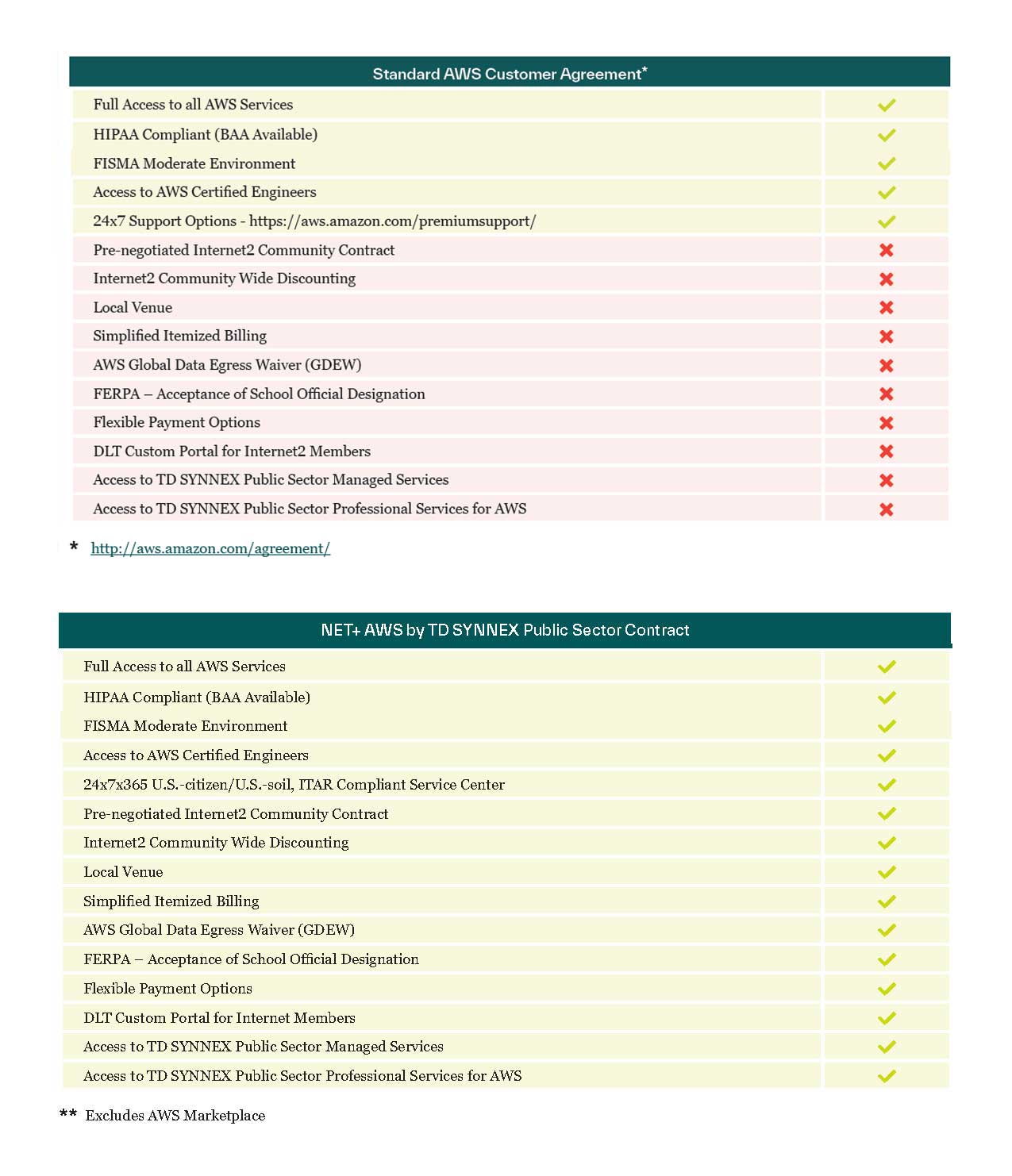 | Standard AWS Customer Agreement* | |
|---|---|
| Full Access to all AWS Services | ✓ |
| HIPAA Compliant (BAA Available) | ✓ |
| FISMA Moderate Environment | ✓ |
| Access to AWS Certified Engineers | ✓ |
| 24x7 Support Options - https://aws.amazon.com/premiumsupport/ | ✓ |
| Pre-negotiated Internet2 Community Contract | ✗ |
| Internet2 Community Wide Discounting | ✗ |
| Local Venue | ✗ |
| Simplified Itemized Billing | ✗ |
| AWS Global Data Egress Waiver (GDEW) | ✗ |
| FERPA – Acceptance of School Official Designation | ✗ |
| Flexible Payment Options | ✗ |
| DLT Custom Portal for Internet2 Members | ✗ |
| Access to TD SYNNEX Public Sector Managed Services | ✗ |
| Access to TD SYNNEX Public Sector Professional Services for AWS | ✗ |

* http://aws.amazon.com/agreement/

| NET+ AWS by TD SYNNEX Public Sector Contract | |
|---|---|
| Full Access to all AWS Services | ✓ |
| HIPAA Compliant (BAA Available) | ✓ |
| FISMA Moderate Environment | ✓ |
| Access to AWS Certified Engineers | ✓ |
| 24x7x365 U.S.-citizen/U.S.-soil, ITAR Compliant Service Center | ✓ |
| Pre-negotiated Internet2 Community Contract | ✓ |
| Internet2 Community Wide Discounting | ✓ |
| Local Venue | ✓ |
| Simplified Itemized Billing | ✓ |
| AWS Global Data Egress Waiver (GDEW) | ✓ |
| FERPA – Acceptance of School Official Designation | ✓ |
| Flexible Payment Options | ✓ |
| DLT Custom Portal for Internet Members | ✓ |
| Access to TD SYNNEX Public Sector Managed Services | ✓ |
| Access to TD SYNNEX Public Sector Professional Services for AWS | ✓ |

** Excludes AWS Marketplace